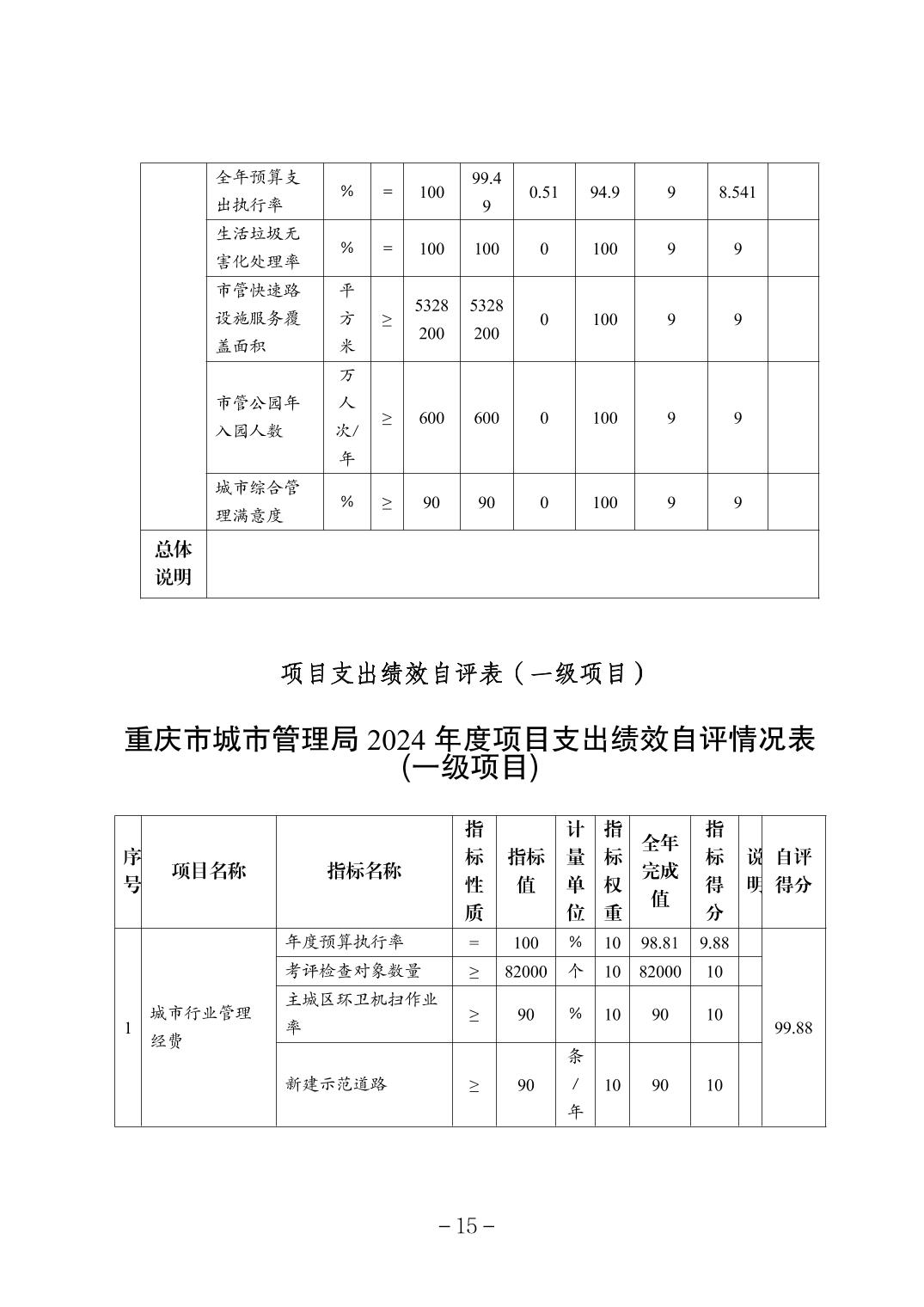 | | 全年预算支出执行率 | % | = | 100 | 99.49 | 0.51 | 94.9 | 9 | 8.541 | |
|---|---|---|---|---|---|---|---|---|---|---|
| | 生活垃圾无害化处理率 | % | = | 100 | 100 | 0 | 100 | 9 | 9 | |
| | 市管快速路设施服务覆盖面积 | 平方米 | ≥ | 5328200 | 5328200 | 0 | 100 | 9 | 9 | |
| | 市管公园年入园人数 | 万人次/年 | ≥ | 600 | 600 | 0 | 100 | 9 | 9 | |
| | 城市综合管理满意度 | % | ≥ | 90 | 90 | 0 | 100 | 9 | 9 | |
| 总体说明 | | | | | | | | | | |

项目支出绩效自评表（一级项目）

重庆市城市管理局 2024 年度项目支出绩效自评情况表(一级项目)

| 序号 | 项目名称 | 指标名称 | 指标性质 | 指标值 | 计量单位 | 指标权重 | 全年完成值 | 指标得分 | 说明 | 自评得分 |
|---|---|---|---|---|---|---|---|---|---|---|
| 1 | 城市行业管理经费 | 年度预算执行率 | = | 100 | % | 10 | 98.81 | 9.88 | | 99.88 |
| | | 考评检查对象数量 | ≥ | 82000 | 个 | 10 | 82000 | 10 | | |
| | | 主城区环卫机扫作业率 | ≥ | 90 | % | 10 | 90 | 10 | | |
| | | 新建示范道路 | ≥ | 90 | 条/年 | 10 | 90 | 10 | | |

－15－